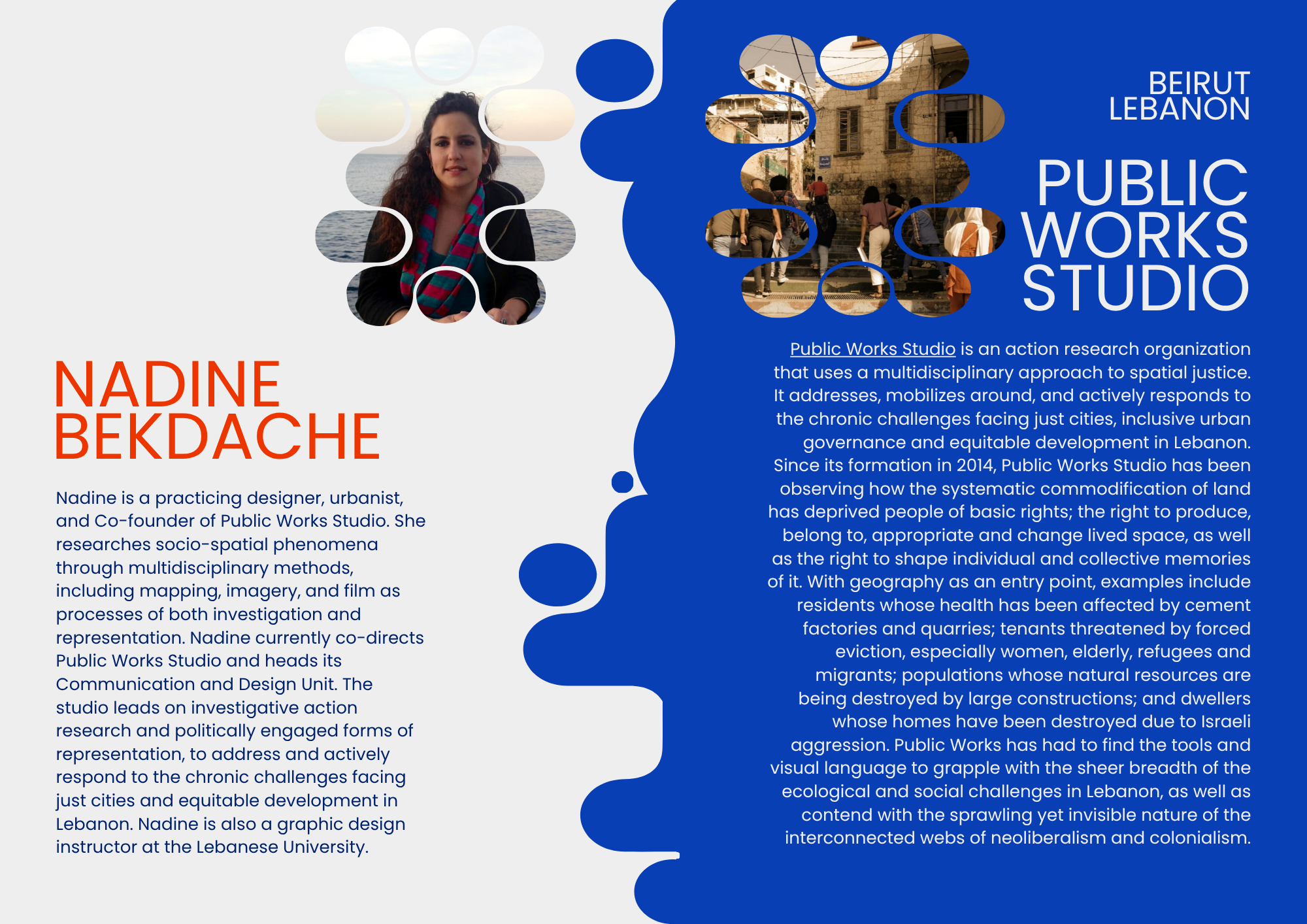 NADINE BEKDACHE

Nadine is a practicing designer, urbanist, and Co-founder of Public Works Studio. She researches socio-spatial phenomena through multidisciplinary methods, including mapping, imagery, and film as processes of both investigation and representation. Nadine currently co-directs Public Works Studio and heads its Communication and Design Unit. The studio leads on investigative action research and politically engaged forms of representation, to address and actively respond to the chronic challenges facing just cities and equitable development in Lebanon. Nadine is also a graphic design instructor at the Lebanese University.

BEIRUT LEBANON

PUBLIC WORKS STUDIO

Public Works Studio is an action research organization that uses a multidisciplinary approach to spatial justice. It addresses, mobilizes around, and actively responds to the chronic challenges facing just cities, inclusive urban governance and equitable development in Lebanon. Since its formation in 2014, Public Works Studio has been observing how the systematic commodification of land has deprived people of basic rights; the right to produce, belong to, appropriate and change lived space, as well as the right to shape individual and collective memories of it. With geography as an entry point, examples include residents whose health has been affected by cement factories and quarries; tenants threatened by forced eviction, especially women, elderly, refugees and migrants; populations whose natural resources are being destroyed by large constructions; and dwellers whose homes have been destroyed due to Israeli aggression. Public Works has had to find the tools and visual language to grapple with the sheer breadth of the ecological and social challenges in Lebanon, as well as contend with the sprawling yet invisible nature of the interconnected webs of neoliberalism and colonialism.